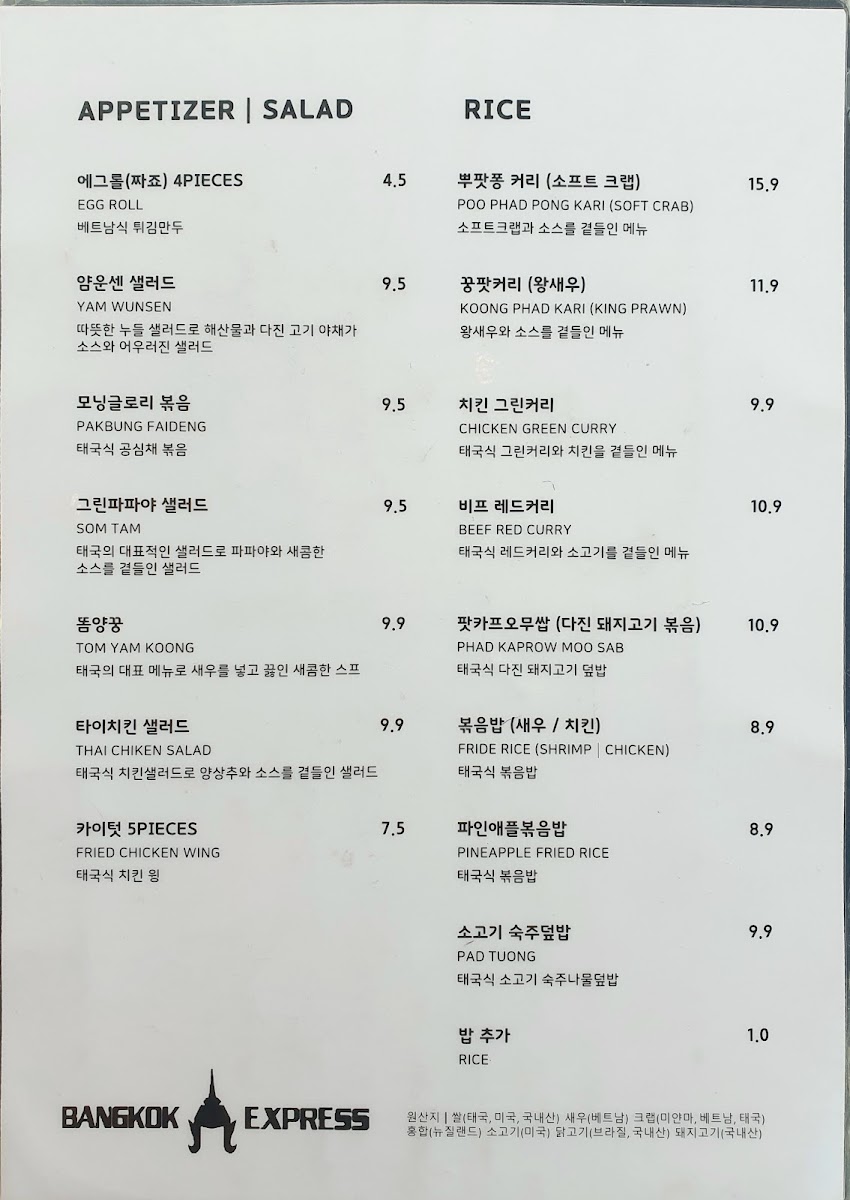 APPETIZER | SALAD

에그롤(짜죠) 4PIECES 4.5
EGG ROLL
베트남식 튀김만두

얌운센 샐러드 9.5
YAM WUNSEN
따뜻한 누들 샐러드로 해산물과 다진 고기 야채가 소스와 어우러진 샐러드

모닝글로리 볶음 9.5
PAKBUNG FAIDENG
태국식 공심채 볶음

그린파파야 샐러드 9.5
SOM TAM
태국의 대표적인 샐러드로 파파야와 새콤한 소스를 곁들인 샐러드

똠양꿍 9.9
TOM YAM KOONG
태국의 대표 메뉴로 새우를 넣고 끓인 새콤한 스프

타이치킨 샐러드 9.9
THAI CHIKEN SALAD
태국식 치킨샐러드로 양상추와 소스를 곁들인 샐러드

카이텃 5PIECES 7.5
FRIED CHICKEN WING
태국식 치킨 윙

RICE

뿌팟퐁 커리 (소프트 크랩) 15.9
POO PHAD PONG KARI (SOFT CRAB)
소프트크랩과 소스를 곁들인 메뉴

꿍팟커리 (왕새우) 11.9
KOONG PHAD KARI (KING PRAWN)
왕새우와 소스를 곁들인 메뉴

치킨 그린커리 9.9
CHICKEN GREEN CURRY
태국식 그린커리와 치킨을 곁들인 메뉴

비프 레드커리 10.9
BEEF RED CURRY
태국식 레드커리와 소고기를 곁들인 메뉴

팟카프오무쌉 (다진 돼지고기 볶음) 10.9
PHAD KAPROW MOO SAB
태국식 다진 돼지고기 덮밥

볶음밥 (새우 / 치킨) 8.9
FRIDE RICE (SHRIMP | CHICKEN)
태국식 볶음밥

파인애플볶음밥 8.9
PINEAPPLE FRIED RICE
태국식 볶음밥

소고기 숙주덮밥 9.9
PAD TUONG
태국식 소고기 숙주나물덮밥

밥 추가 1.0
RICE

BANGKOK EXPRESS

원산지 | 쌀(태국, 미국, 국내산) 새우(베트남) 크랩(미얀마, 베트남, 태국) 홍합(뉴질랜드) 소고기(미국) 닭고기(브라질, 국내산) 돼지고기(국내산)